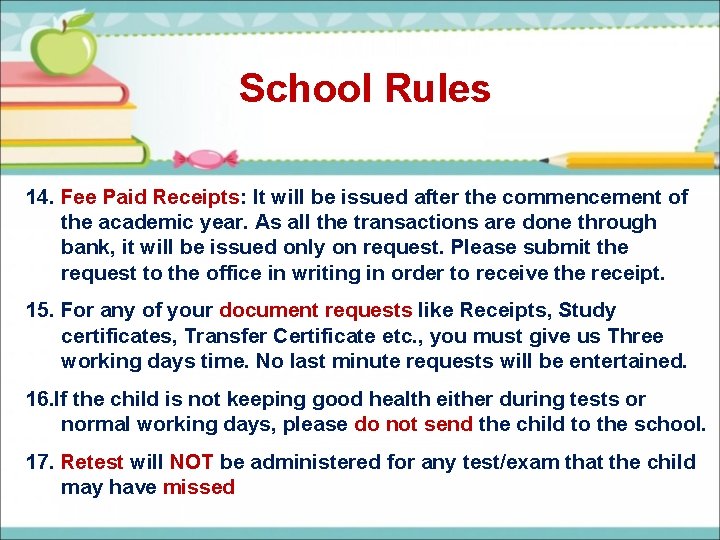 School Rules

14. Fee Paid Receipts: It will be issued after the commencement of the academic year. As all the transactions are done through bank, it will be issued only on request. Please submit the request to the office in writing in order to receive the receipt.

15. For any of your document requests like Receipts, Study certificates, Transfer Certificate etc., you must give us Three working days time. No last minute requests will be entertained.

16.If the child is not keeping good health either during tests or normal working days, please do not send the child to the school.

17. Retest will NOT be administered for any test/exam that the child may have missed